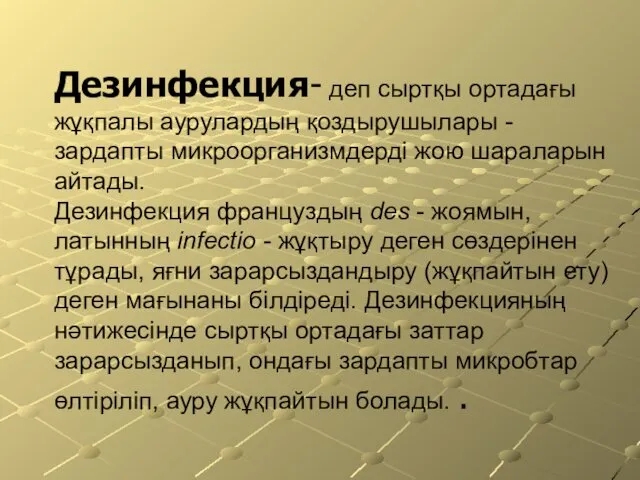 Дезинфекция- деп сыртқы ортадағы жұқпалы аурулардың қоздырушылары - зардапты микроорганизмдерді жою шараларын айтады.
Дезинфекция француздың des - жоямын, латынның infectio - жұқтыру деген сөздерінен тұрады, яғни зарарсыздандыру (жұқпайтын ету) деген мағынаны білдіреді. Дезинфекцияның нәтижесінде сыртқы ортадағы заттар зарарсызданып, ондағы зардапты микробтар өлтіріліп, ауру жұқпайтын болады. .